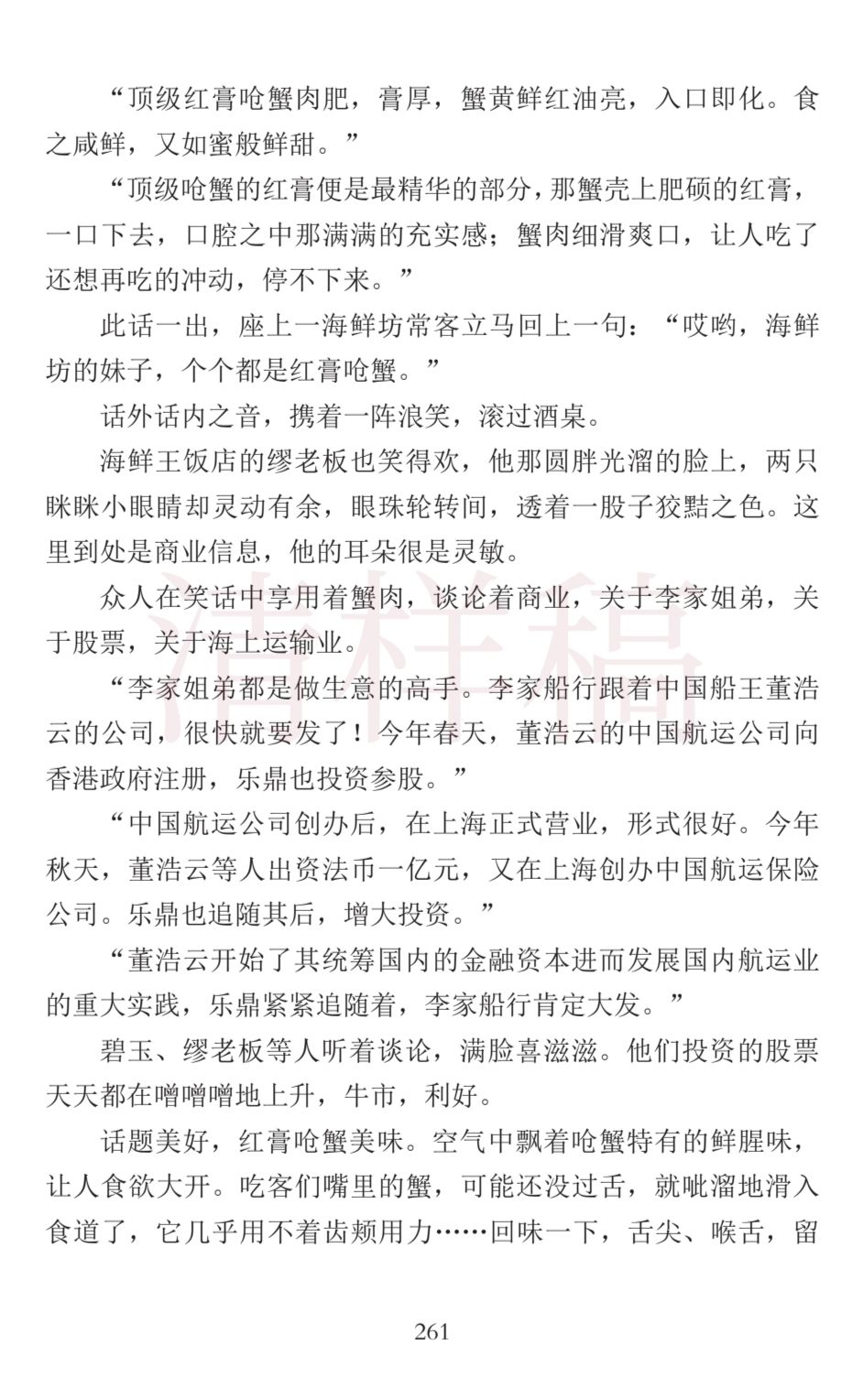 “顶级红膏呛蟹肉肥，膏厚，蟹黄鲜红油亮，入口即化。食之咸鲜，又如蜜般鲜甜。”

“顶级呛蟹的红膏便是最精华的部分，那蟹壳上肥硕的红膏，一口下去，口腔之中那满满的充实感；蟹肉细滑爽口，让人吃了还想再吃的冲动，停不下来。”

此话一出，座上一海鲜坊常客立马回上一句：“哎哟，海鲜坊的妹子，个个都是红膏呛蟹。”

话外话内之音，携着一阵浪笑，滚过酒桌。

海鲜王饭店的缪老板也笑得欢，他那圆胖光溜的脸上，两只眯眯小眼睛却灵动有余，眼珠轮转间，透着一股子狡黠之色。这里到处是商业信息，他的耳朵很是灵敏。

众人在笑话中享用着蟹肉，谈论着商业，关于李家姐弟，关于股票，关于海上运输业。

“李家姐弟都是做生意的高手。李家船行跟着中国船王董浩云的公司，很快就要发了！今年春天，董浩云的中国航运公司向香港政府注册，乐鼎也投资参股。”

“中国航运公司创办后，在上海正式营业，形式很好。今年秋天，董浩云等人出资法币一亿元，又在上海创办中国航运保险公司。乐鼎也追随其后，增大投资。”

“董浩云开始了其统筹国内的金融资本进而发展国内航运业的重大实践，乐鼎紧紧追随着，李家船行肯定大发。”

碧玉、缪老板等人听着谈论，满脸喜滋滋。他们投资的股票天天都在噌噌噌地上升，牛市，利好。

话题美好，红膏呛蟹美味。空气中飘着呛蟹特有的鲜腥味，让人食欲大开。吃客们嘴里的蟹，可能还没过舌，就呲溜地滑入食道了，它几乎用不着齿颊用力……回味一下，舌尖、喉舌，留

清样稿

261